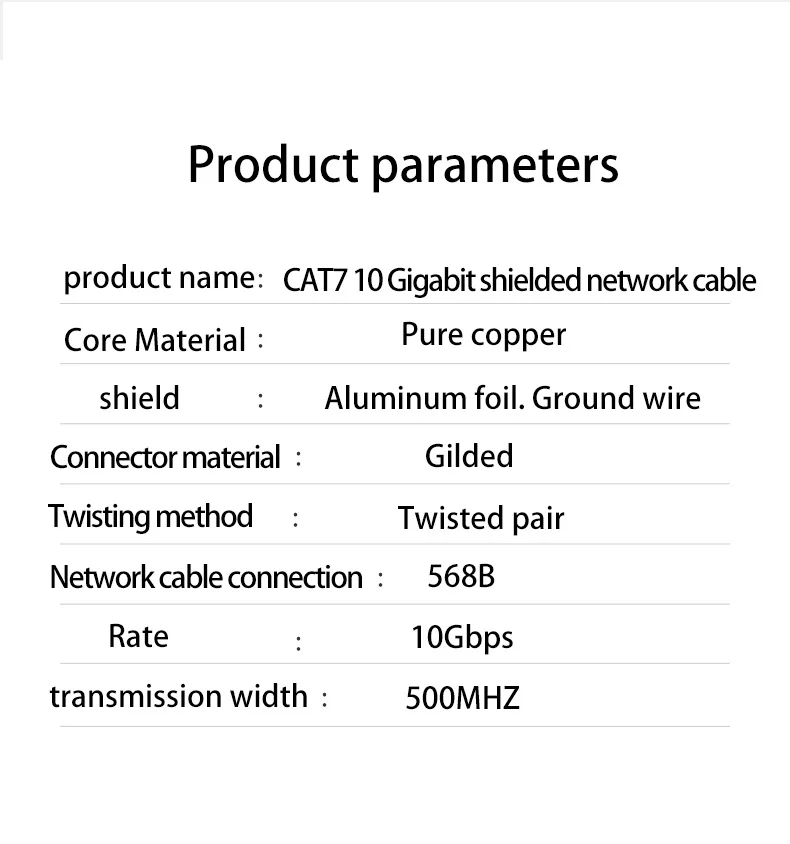 Product parameters

product name: CAT7 10 Gigabit shielded network cable

Core Material : Pure copper

shield : Aluminum foil. Ground wire

Connector material : Gilded

Twisting method : Twisted pair

Network cable connection : 568B

Rate : 10Gbps

transmission width : 500MHZ